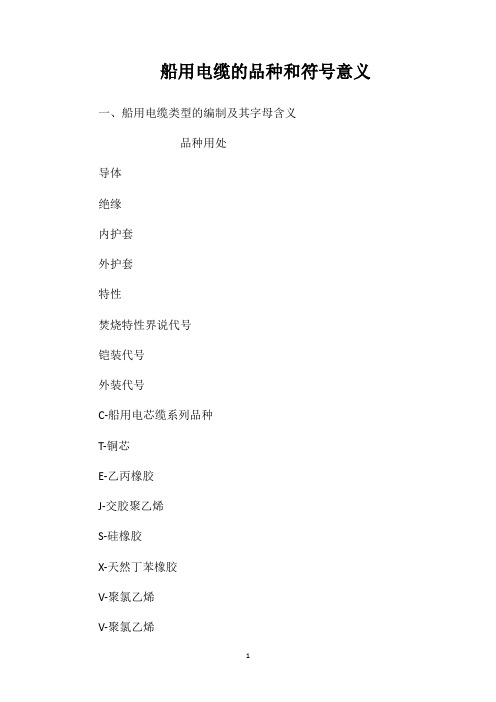 船用电缆的品种和符号意义

一、船用电缆类型的编制及其字母含义

品种用处

导体

绝缘

内护套

外护套

特性

焚烧特性界说代号

铠装代号

外装代号

C-船用电芯缆系列品种

T-铜芯

E-乙丙橡胶

J-交胶聚乙烯

S-硅橡胶

X-天然丁苯橡胶

V-聚氯乙烯

V-聚氯乙烯

1